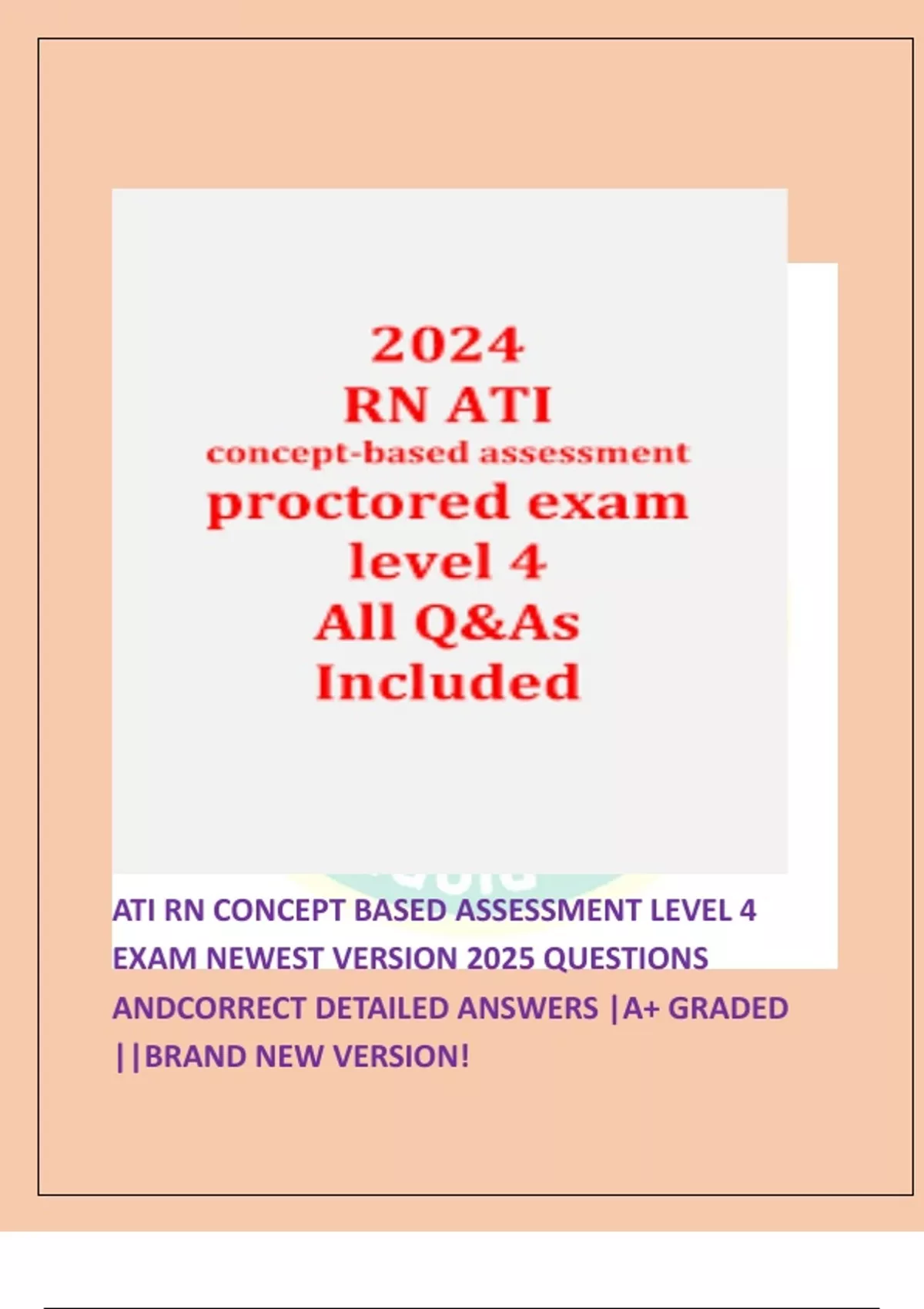 2024
RN ATI
concept-based assessment
proctored exam
level 4
All Q&As
Included

ATI RN CONCEPT BASED ASSESSMENT LEVEL 4 EXAM NEWEST VERSION 2025 QUESTIONS ANDCORRECT DETAILED ANSWERS |A+ GRADED ||BRAND NEW VERSION!